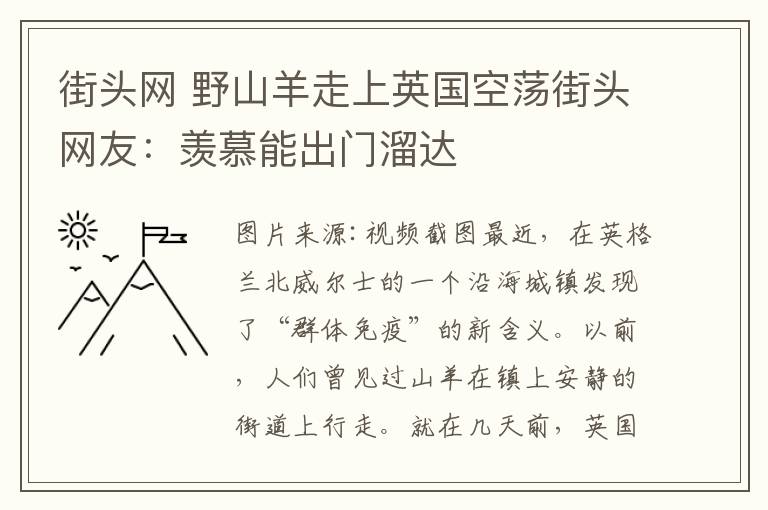 街头网 野山羊走上英国空荡街头 网友：羡慕能出门溜达

图片来源：视频截图最近，在英格兰北威尔士的一个沿海城镇发现了“群体免疫”的新含义。以前，人们曾见过山羊在镇上安静的街道上行走。就在几天前，英国